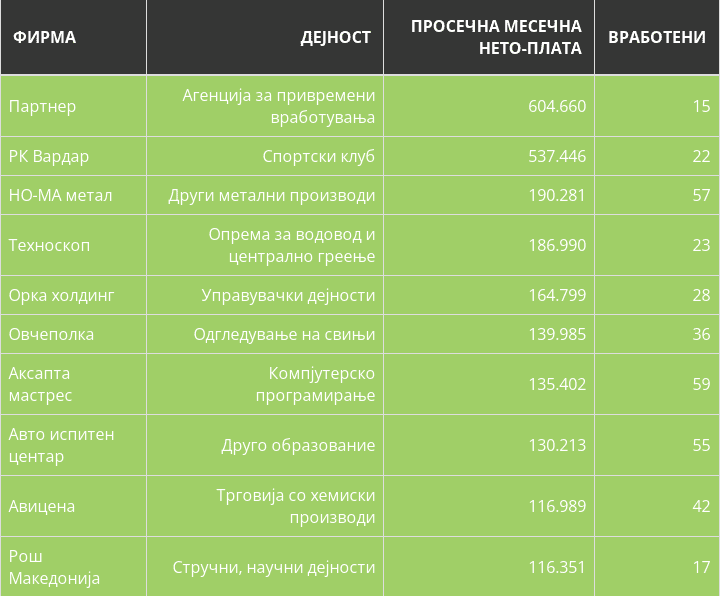 | ФИРМА | ДЕЈНОСТ | ПРОСЕЧНА МЕСЕЧНА НЕТО-ПЛАТА | ВРАБОТЕНИ |
|---|---|---|---|
| Партнер | Агенција за привремени вработувања | 604.660 | 15 |
| РК Вардар | Спортски клуб | 537.446 | 22 |
| НО-МА метал | Други метални производи | 190.281 | 57 |
| Техноскоп | Опрема за водовод и централно греење | 186.990 | 23 |
| Орка холдинг | Управувачки дејности | 164.799 | 28 |
| Овчеполка | Одгледување на свињи | 139.985 | 36 |
| Аксапта мастрес | Компјутерско програмирање | 135.402 | 59 |
| Авто испитен центар | Друго образование | 130.213 | 55 |
| Авицена | Трговија со хемиски производи | 116.989 | 42 |
| Рош Македонија | Стручни, научни дејности | 116.351 | 17 |